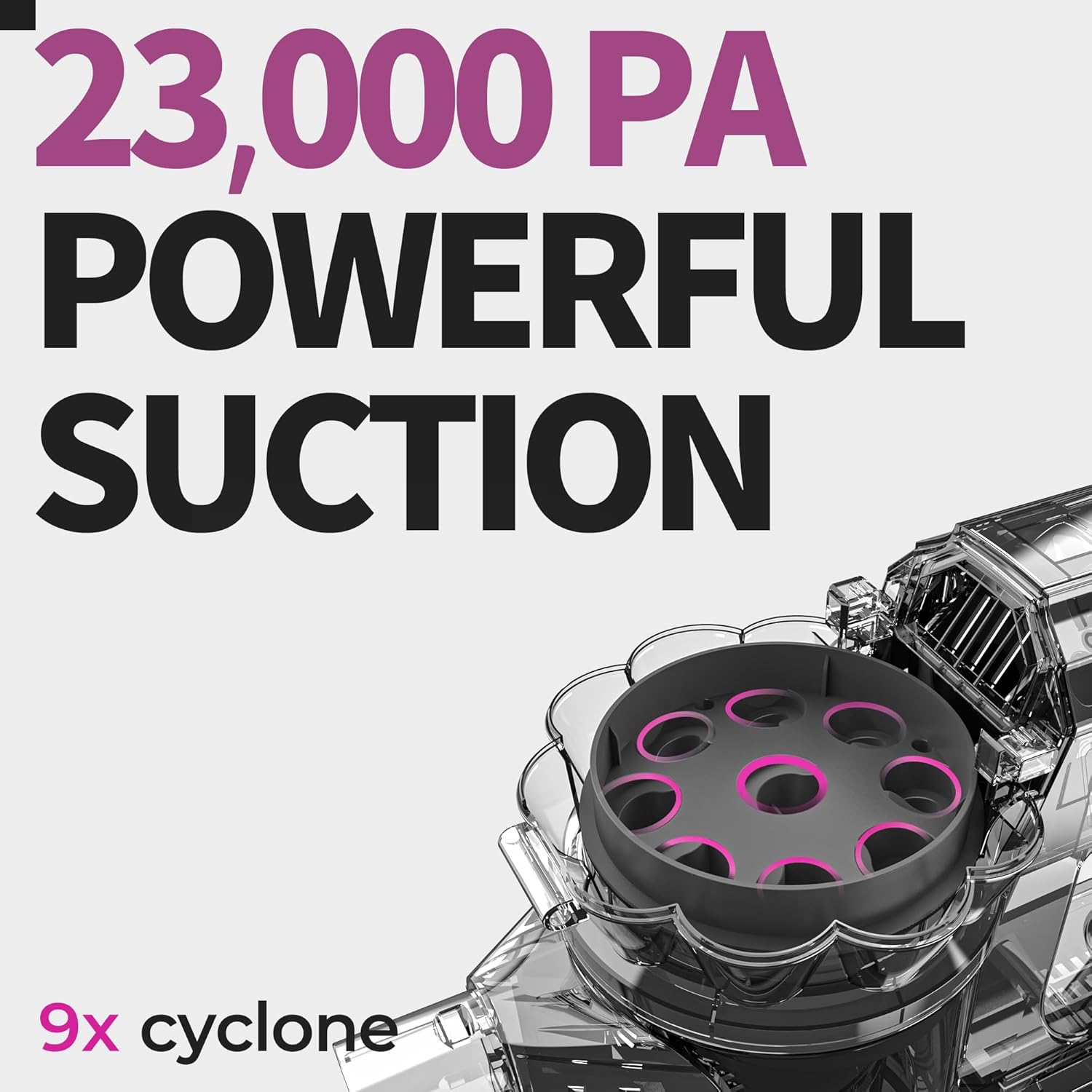 23,000 PA
POWERFUL SUCTION

9x cyclone